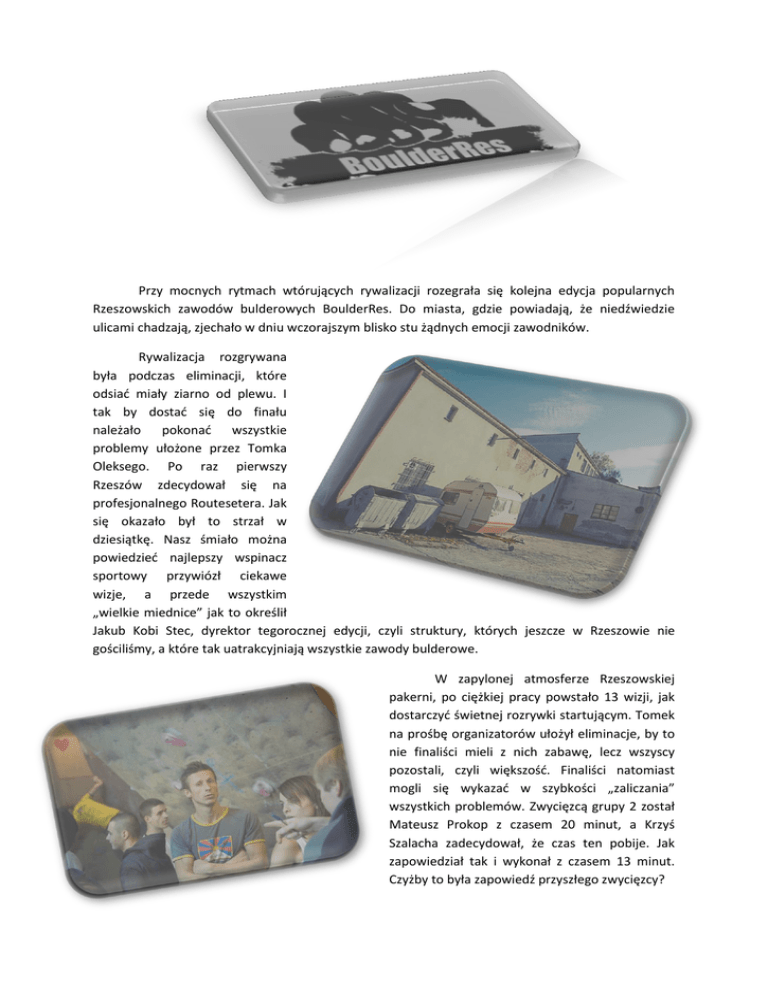 BoulderRes

Przy mocnych rytmach wtórujących rywalizacji rozegrała się kolejna edycja popularnych Rzeszowskich zawodów bulderowych BoulderRes. Do miasta, gdzie powiadają, że niedźwiedzie ulicami chadzają, zjechało w dniu wczorajszym blisko stu żądnych emocji zawodników.

Rywalizacja rozgrywana była podczas eliminacji, które odsiać miały ziarno od plewu. I tak by dostać się do finału należało pokonać wszystkie problemy ułożone przez Tomka Oleksego. Po raz pierwszy Rzeszów zdecydował się na profesjonalnego Routesetera. Jak się okazało był to strzał w dziesiątkę. Nasz śmiało można powiedzieć najlepszy wspinacz sportowy przywiózł ciekawe wizje, a przede wszystkim „wielkie miednice" jak to określił Jakub Kobi Stec, dyrektor tegorocznej edycji, czyli struktury, których jeszcze w Rzeszowie nie gościliśmy, a które tak uatrakcyjniają wszystkie zawody bulderowe.

W zapylonej atmosferze Rzeszowskiej pakerni, po ciężkiej pracy powstało 13 wizji, jak dostarczyć świetnej rozrywki startującym. Tomek na prośbę organizatorów ułożył eliminacje, by to nie finaliści mieli z nich zabawę, lecz wszyscy pozostali, czyli większość. Finaliści natomiast mogli się wykazać w szybkości „zaliczania" wszystkich problemów. Zwycięzcą grupy 2 został Mateusz Prokop z czasem 20 minut, a Krzyś Szalacha zadecydował, że czas ten pobije. Jak zapowiedział tak i wykonał z czasem 13 minut. Czyżby to była zapowiedź przyszłego zwycięzcy?